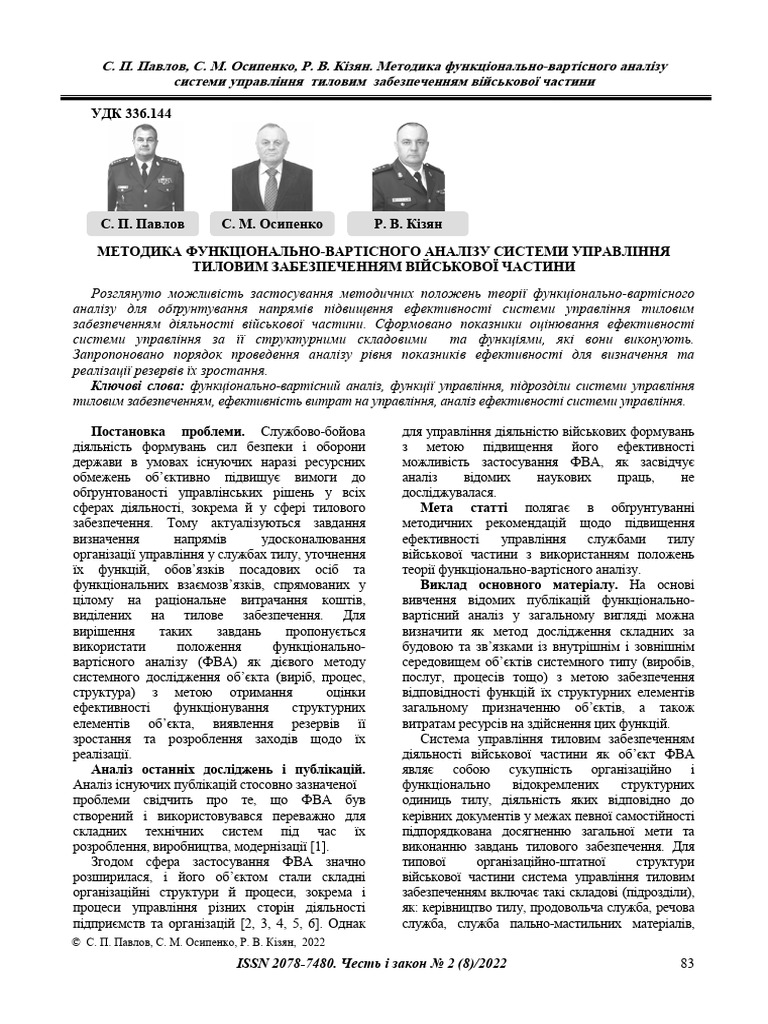 С. П. Павлов, С. М. Осипенко, Р. В. Кізян. Методика функціонально-вартісного аналізу системи управління тиловим забезпеченням військової частини

УДК 336.144

С. П. Павлов

С. М. Осипенко

Р. В. Кізян

МЕТОДИКА ФУНКЦІОНАЛЬНО-ВАРТІСНОГО АНАЛІЗУ СИСТЕМИ УПРАВЛІННЯ ТИЛОВИМ ЗАБЕЗПЕЧЕННЯМ ВІЙСЬКОВОЇ ЧАСТИНИ

Розглянуто можливість застосування методичних положень теорії функціонально-вартісного аналізу для обґрунтування напрямів підвищення ефективності системи управління тиловим забезпеченням діяльності військової частини. Сформовано показники оцінювання ефективності системи управління за її структурними складовими та функціями, які вони виконують. Запропоновано порядок проведення аналізу рівня показників ефективності для визначення та реалізації резервів їх зростання.

Ключові слова: функціонально-вартісний аналіз, функції управління, підрозділи системи управління тиловим забезпеченням, ефективність витрат на управління, аналіз ефективності системи управління.

Постановка проблеми. Службово-бойова діяльність формувань сил безпеки і оборони держави в умовах існуючих наразі ресурсних обмежень об'єктивно підвищує вимоги до обґрунтованості управлінських рішень у всіх сферах діяльності, зокрема й у сфері тилового забезпечення. Тому актуалізуються завдання визначення напрямів удосконалювання організації управління у службах тилу, уточнення їх функцій, обов'язків посадових осіб та функціональних взаємозв'язків, спрямованих у цілому на раціональне витрачання коштів, виділених на тилове забезпечення. Для вирішення таких завдань пропонується використати положення функціонально-вартісного аналізу (ФВА) як дієвого методу системного дослідження об'єкта (виріб, процес, структура) з метою отримання оцінки ефективності функціонування структурних елементів об'єкта, виявлення резервів її зростання та розроблення заходів щодо їх реалізації.

Аналіз останніх досліджень і публікацій. Аналіз існуючих публікацій стосовно зазначеної проблеми свідчить про те, що ФВА був створений і використовувався переважно для складних технічних систем під час їх розроблення, виробництва, модернізації [1].

Згодом сфера застосування ФВА значно розширилася, і його об'єктом стали складні організаційні структури й процеси, зокрема і процеси управління різних сторін діяльності підприємств та організацій [2, 3, 4, 5, 6]. Однак для управління діяльністю військових формувань з метою підвищення його ефективності можливість застосування ФВА, як засвідчує аналіз відомих наукових праць, не досліджувалася.

Мета статті полягає в обґрунтуванні методичних рекомендацій щодо підвищення ефективності управління службами тилу військової частини з використанням положень теорії функціонально-вартісного аналізу.

Виклад основного матеріалу. На основі вивчення відомих публікацій функціонально-вартісний аналіз у загальному вигляді можна визначити як метод дослідження складних за будовою та зв'язками із внутрішнім і зовнішнім середовищем об'єктів системного типу (виробів, послуг, процесів тощо) з метою забезпечення відповідності функцій їх структурних елементів загальному призначенню об'єктів, а також витратам ресурсів на здійснення цих функцій.

Система управління тиловим забезпеченням діяльності військової частини як об'єкт ФВА являє собою сукупність організаційно і функціонально відокремлених структурних одиниць тилу, діяльність яких відповідно до керівних документів у межах певної самостійності підпорядкована досягненню загальної мети та виконанню завдань тилового забезпечення. Для типової організаційно-штатної структури військової частини система управління тиловим забезпеченням включає такі складові (підрозділи), як: керівництво тилу, продовольча служба, речова служба, служба пально-мастильних матеріалів,

© С. П. Павлов, С. М. Осипенко, Р. В. Кізян, 2022

ISSN 2078-7480. Честь і закон № 2 (8)/2022 83